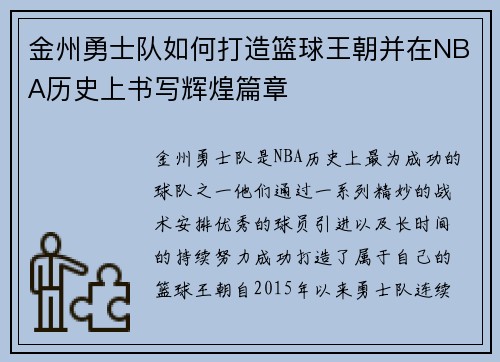 金州勇士队如何打造篮球王朝并在NBA历史上书写辉煌篇章

金州勇士队是NBA历史上最为成功的球队之一他们通过一系列精妙的战术安排优秀的球员引进以及长时间的持续努力成功打造了属于自己的篮球王朝自2015年以来勇士队连续